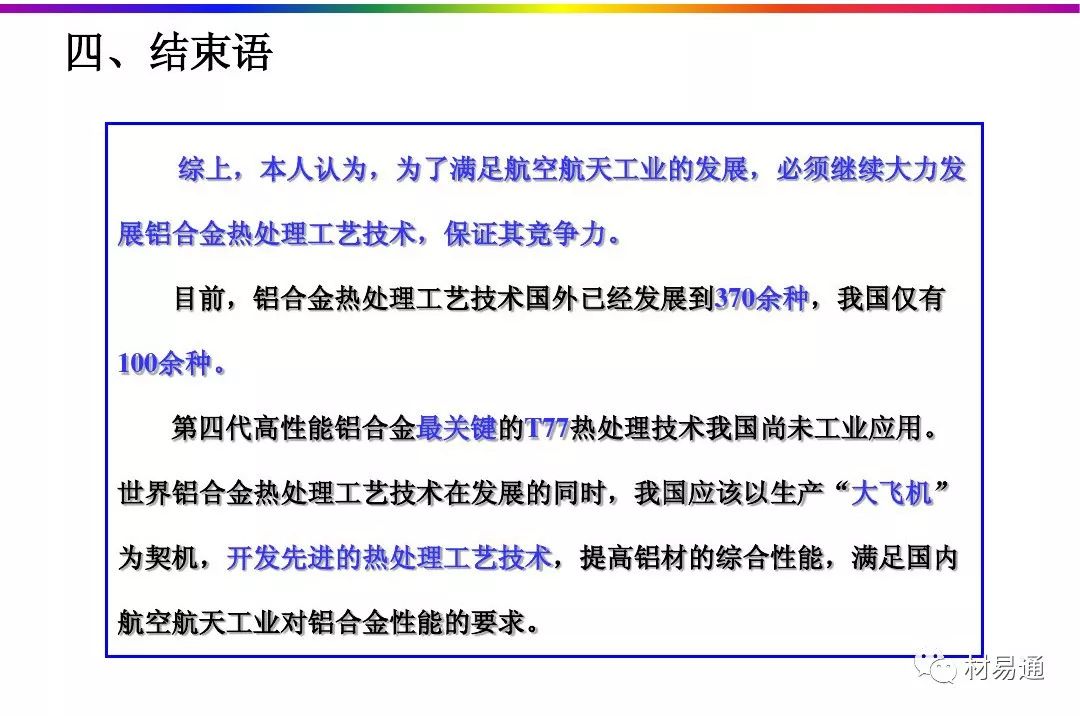 四、结束语

综上，本人认为，为了满足航空航天工业的发展，必须继续大力发展铝合金热处理工艺技术，保证其竞争力。

目前，铝合金热处理工艺技术国外已经发展到370余种，我国仅有100余种。

第四代高性能铝合金最关键的T77热处理技术我国尚未工业应用。世界铝合金热处理工艺技术在发展的同时，我国应该以生产“大飞机”为契机，开发先进的热处理工艺技术，提高铝材的综合性能，满足国内航空航天工业对铝合金性能的要求。

材易通